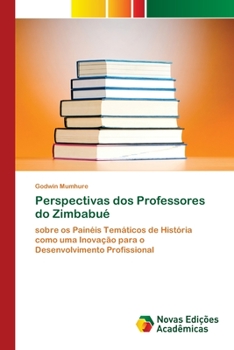 Godwin Mumhure

Perspectivas dos Professores do Zimbabué

sobre os Painéis Temáticos de História como uma Inovação para o Desenvolvimento Profissional

Novas Edições Acadêmicas